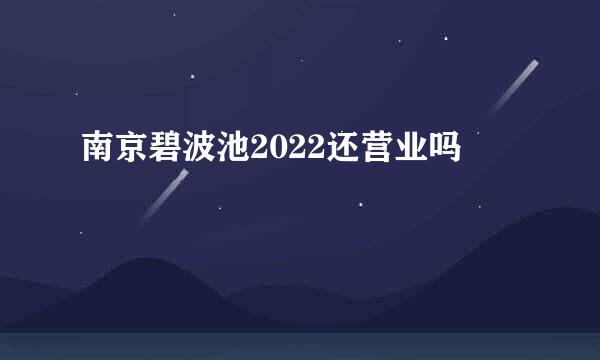 南京碧波池2022还营业吗